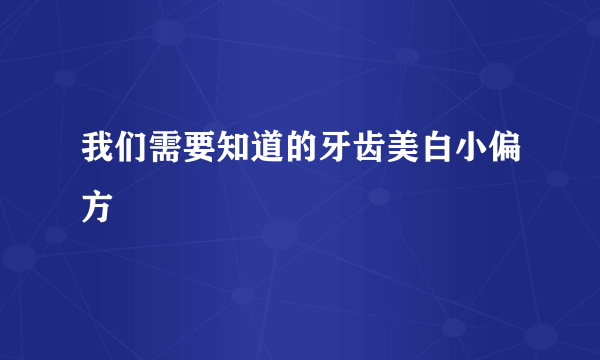 我们需要知道的牙齿美白小偏方